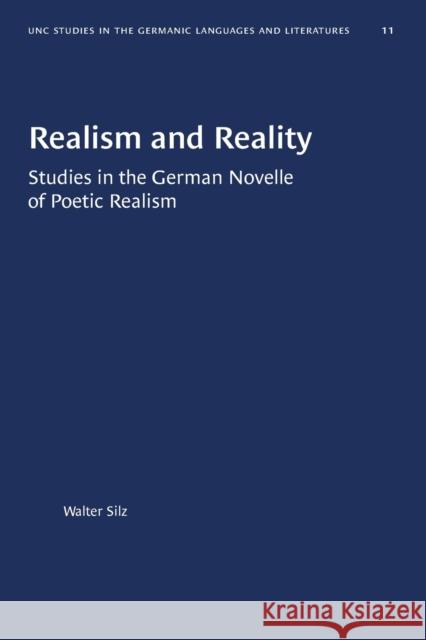 UNC STUDIES IN THE GERMANIC LANGUAGES AND LITERATURES 11

Realism and Reality

Studies in the German Novelle of Poetic Realism

Walter Silz